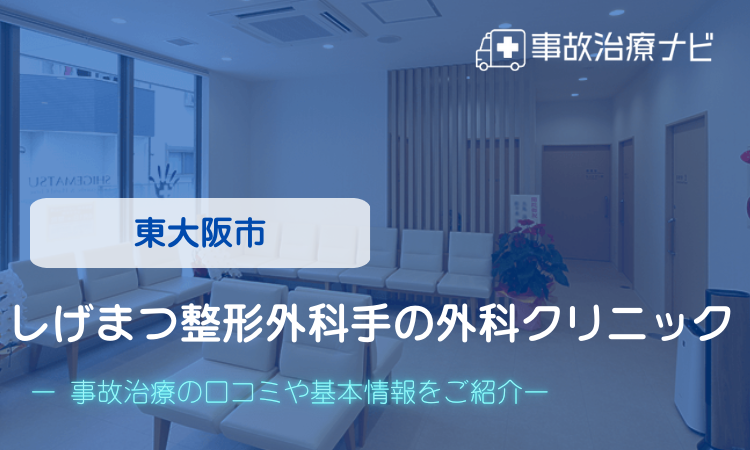 事故治療ナビ

SHIGEMATSU

東大阪市

しげまつ整形外科手の外科クリニック

ー 事故治療の口コミや基本情報をご紹介ー